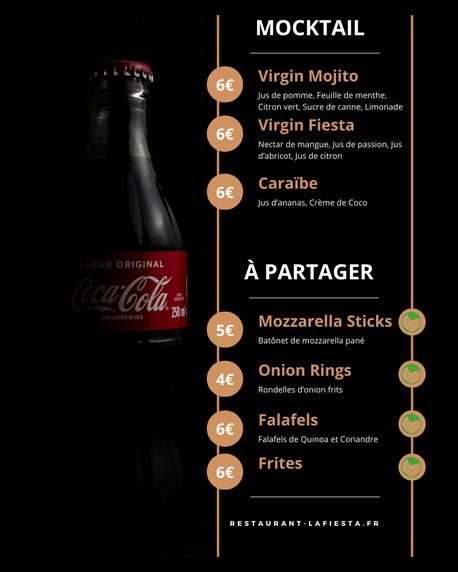 SABOR ORIGINAL
Coca-Cola
250 ml

MOCKTAIL

6€ Virgin Mojito
Jus de pomme, Feuille de menthe, Citron vert, Sucre de canne, Limonade

6€ Virgin Fiesta
Nectar de mangue, Jus de passion, Jus d'abricot, Jus de citron

6€ Caraïbe
Jus d'ananas, Crème de Coco

À PARTAGER

5€ Mozzarella Sticks
Batônet de mozzarella pané

4€ Onion Rings
Rondelles d'onion frits

6€ Falafels
Falafels de Quinoa et Coriandre

6€ Frites

RESTAURANT-LAFIESTA.FR